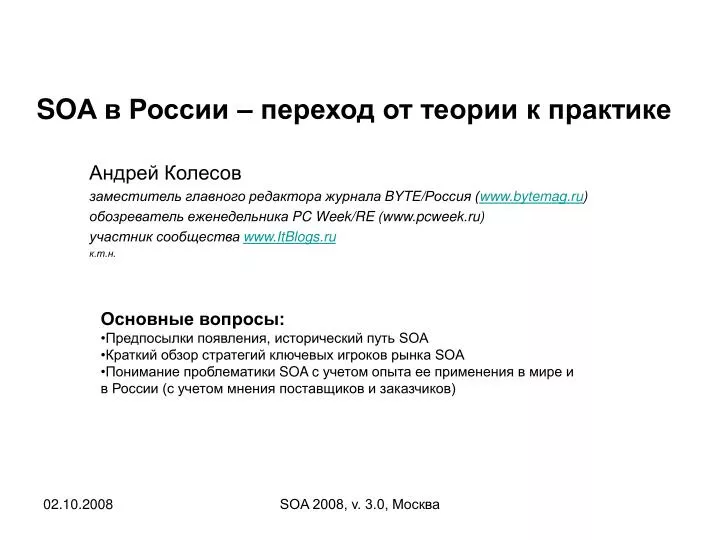 SOA в России – переход от теории к практике

Андрей Колесов
заместитель главного редактора журнала BYTE/Россия (www.bytemag.ru)
обозреватель еженедельника PC Week/RE (www.pcweek.ru)
участник сообщества www.ItBlogs.ru
к.т.н.

Основные вопросы:
•Предпосылки появления, исторический путь SOA
•Краткий обзор стратегий ключевых игроков рынка SOA
•Понимание проблематики SOA с учетом опыта ее применения в мире и в России (с учетом мнения поставщиков и заказчиков)

02.10.2008

SOA 2008, v. 3.0, Москва